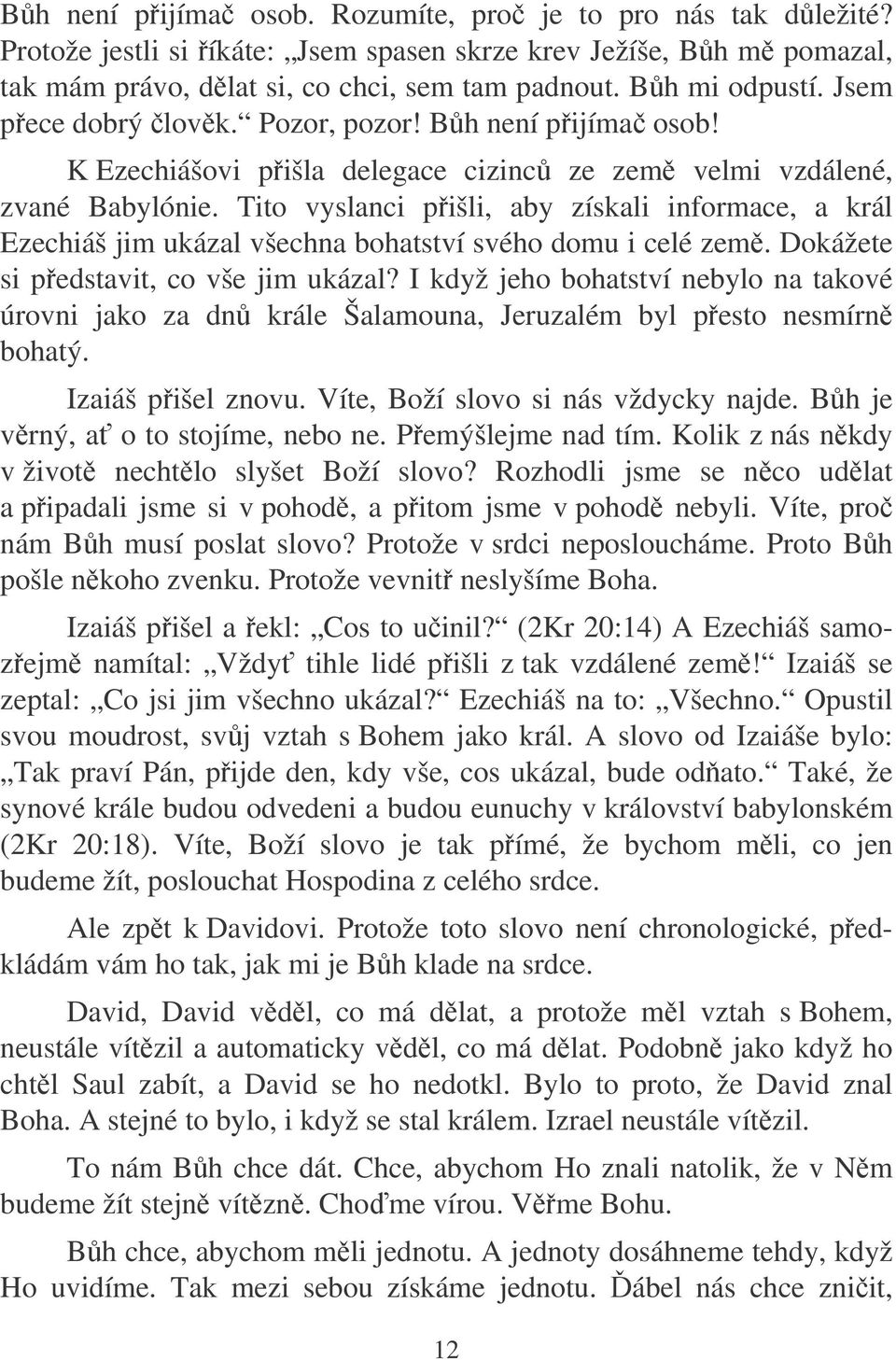 Bůh není přijímač osob. Rozumíte, proč je to pro nás tak důležité? Protože jestli si říkáte: „Jsem spasen skrze krev Ježíše, Bůh mě pomazal, tak mám právo, dělat si, co chci, sem tam padnout. Bůh mi odpustí. Jsem přece dobrý člověk.“ Pozor, pozor! Bůh není přijímač osob!

K Ezechiášovi přišla delegace cizinců ze země velmi vzdálené, zvané Babylónie. Tito vyslanci přišli, aby získali informace, a král Ezechiáš jim ukázal všechna bohatství svého domu i celé země. Dokážete si představit, co vše jim ukázal? I když jeho bohatství nebylo na takové úrovni jako za dnů krále Šalamouna, Jeruzalém byl přesto nesmírně bohatý.

Izaiáš přišel znovu. Víte, Boží slovo si nás vždycky najde. Bůh je věrný, ať o to stojíme, nebo ne. Přemýšlejme nad tím. Kolik z nás někdy v životě nechtělo slyšet Boží slovo? Rozhodli jsme se něco udělat a připadali jsme si v pohodě, a přitom jsme v pohodě nebyli. Víte, proč nám Bůh musí poslat slovo? Protože v srdci neposloucháme. Proto Bůh pošle někoho zvenku. Protože vevnitř neslyšíme Boha.

Izaiáš přišel a řekl: „Cos to učinil?“ (2Kr 20:14) A Ezechiáš samozřejmě namítal: „Vždyť tihle lidé přišli z tak vzdálené země!“ Izaiáš se zeptal: „Co jsi jim všechno ukázal?“ Ezechiáš na to: „Všechno.“ Opustil svou moudrost, svůj vztah s Bohem jako král. A slovo od Izaiáše bylo: „Tak praví Pán, přijde den, kdy vše, cos ukázal, bude odňato.“ Také, že synové krále budou odvedeni a budou eunuchy v království babylonském (2Kr 20:18). Víte, Boží slovo je tak přímé, že bychom měli, co jen budeme žít, poslouchat Hospodina z celého srdce.

Ale zpět k Davidovi. Protože toto slovo není chronologické, předkládám vám ho tak, jak mi je Bůh klade na srdce.

David, David věděl, co má dělat, a protože měl vztah s Bohem, neustále vítězil a automaticky věděl, co má dělat. Podobně jako když ho chtěl Saul zabít, a David se ho nedotkl. Bylo to proto, že David znal Boha. A stejné to bylo, i když se stal králem. Izrael neustále vítězil.

To nám Bůh chce dát. Chce, abychom Ho znali natolik, že v Něm budeme žít stejně vítězně. Choďme vírou. Věřme Bohu.

Bůh chce, abychom měli jednotu. A jednoty dosáhneme tehdy, když Ho uvidíme. Tak mezi sebou získáme jednotu. Ďábel nás chce zničit,

12